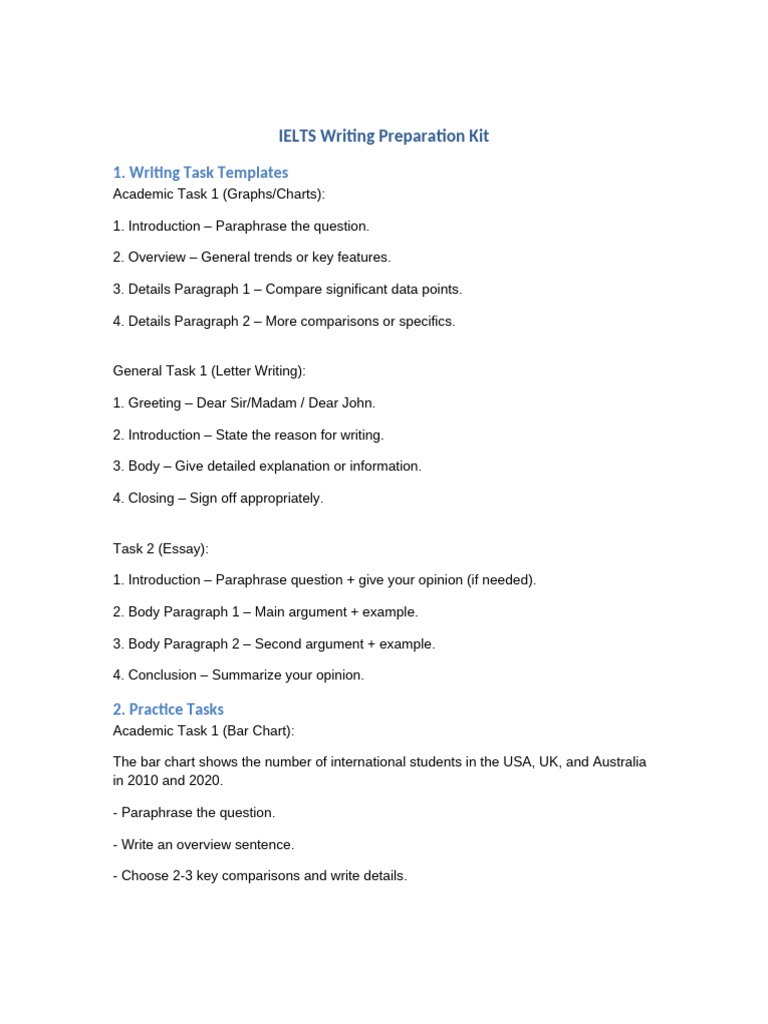 IELTS Writing Preparation Kit

1. Writing Task Templates

Academic Task 1 (Graphs/Charts):

1. Introduction – Paraphrase the question.

2. Overview – General trends or key features.

3. Details Paragraph 1 – Compare significant data points.

4. Details Paragraph 2 – More comparisons or specifics.

General Task 1 (Letter Writing):

1. Greeting – Dear Sir/Madam / Dear John.

2. Introduction – State the reason for writing.

3. Body – Give detailed explanation or information.

4. Closing – Sign off appropriately.

Task 2 (Essay):

1. Introduction – Paraphrase question + give your opinion (if needed).

2. Body Paragraph 1 – Main argument + example.

3. Body Paragraph 2 – Second argument + example.

4. Conclusion – Summarize your opinion.

2. Practice Tasks

Academic Task 1 (Bar Chart):

The bar chart shows the number of international students in the USA, UK, and Australia in 2010 and 2020.

- Paraphrase the question.

- Write an overview sentence.

- Choose 2-3 key comparisons and write details.